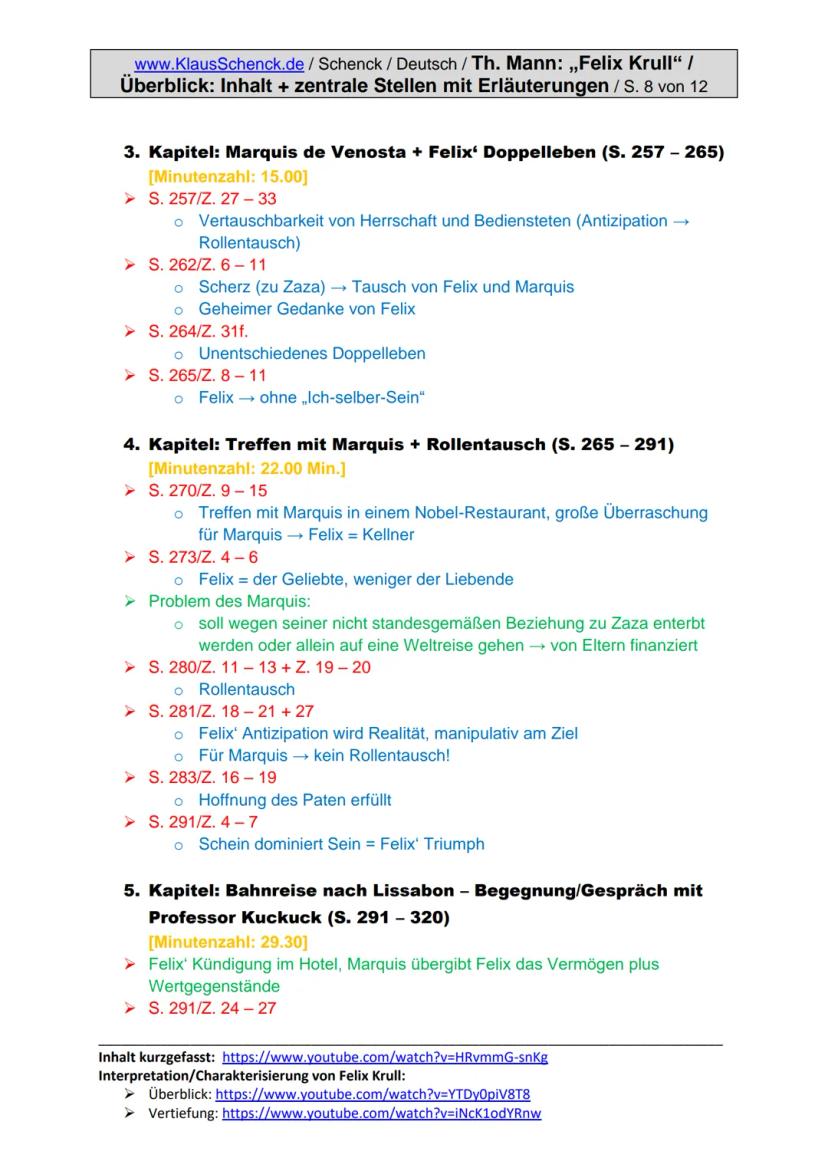 www.KlausSchenck.de / Schenck / Deutsch / Th. Mann: „Felix Krull“ / Überblick: Inhalt + zentrale Stellen mit Erläuterungen / S. 8 von 12

3. Kapitel: Marquis de Venosta + Felix‘ Doppelleben (S. 257 – 265)
[Minutenzahl: 15.00]
➢ S. 257/Z. 27 – 33
 o Vertauschbarkeit von Herrschaft und Bediensteten (Antizipation → Rollentausch)
➢ S. 262/Z. 6 – 11
 o Scherz (zu Zaza) → Tausch von Felix und Marquis
 o Geheimer Gedanke von Felix
➢ S. 264/Z. 31f.
 o Unentschiedenes Doppelleben
➢ S. 265/Z. 8 – 11
 o Felix → ohne „Ich-selber-Sein“

4. Kapitel: Treffen mit Marquis + Rollentausch (S. 265 – 291)
[Minutenzahl: 22.00 Min.]
➢ S. 270/Z. 9 – 15
 o Treffen mit Marquis in einem Nobel-Restaurant, große Überraschung für Marquis → Felix = Kellner
➢ S. 273/Z. 4 – 6
 o Felix = der Geliebte, weniger der Liebende
➢ Problem des Marquis:
 o soll wegen seiner nicht standesgemäßen Beziehung zu Zaza enterbt werden oder allein auf eine Weltreise gehen → von Eltern finanziert
➢ S. 280/Z. 11 – 13 + Z. 19 – 20
 o Rollentausch
➢ S. 281/Z. 18 – 21 + 27
 o Felix‘ Antizipation wird Realität, manipulativ am Ziel
 o Für Marquis → kein Rollentausch!
➢ S. 283/Z. 16 – 19
 o Hoffnung des Paten erfüllt
➢ S. 291/Z. 4 – 7
 o Schein dominiert Sein = Felix‘ Triumph

5. Kapitel: Bahnreise nach Lissabon – Begegnung/Gespräch mit Professor Kuckuck (S. 291 – 320)
[Minutenzahl: 29.30]
➢ Felix‘ Kündigung im Hotel, Marquis übergibt Felix das Vermögen plus Wertgegenstände
➢ S. 291/Z. 24 – 27

Inhalt kurzgefasst: https://www.youtube.com/watch?v=HRvmmG-snKg
Interpretation/Charakterisierung von Felix Krull:
➢ Überblick: https://www.youtube.com/watch?v=YTDy0piV8T8
➢ Vertiefung: https://www.youtube.com/watch?v=iNcK1odYRnw